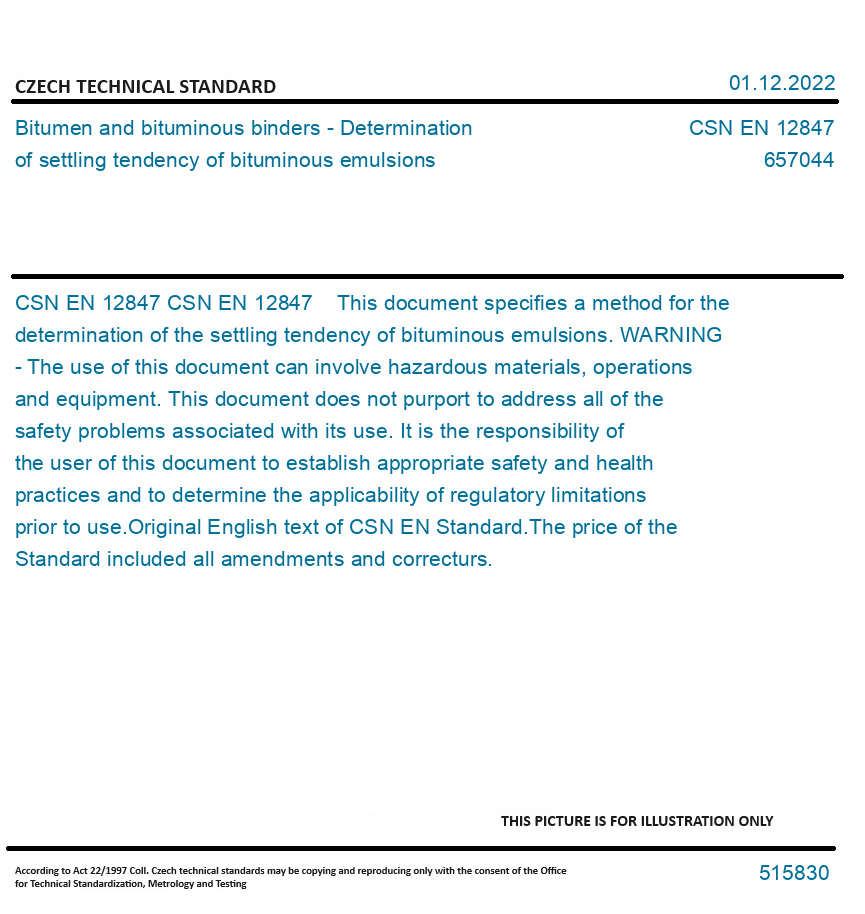 CZECH TECHNICAL STANDARD

01.12.2022

Bitumen and bituminous binders - Determination of settling tendency of bituminous emulsions

CSN EN 12847
657044

CSN EN 12847 CSN EN 12847 This document specifies a method for the determination of the settling tendency of bituminous emulsions. WARNING - The use of this document can involve hazardous materials, operations and equipment. This document does not purport to address all of the safety problems associated with its use. It is the responsibility of the user of this document to establish appropriate safety and health practices and to determine the applicability of regulatory limitations prior to use.Original English text of CSN EN Standard.The price of the Standard included all amendments and correcturs.

THIS PICTURE IS FOR ILLUSTRATION ONLY

According to Act 22/1997 Coll. Czech technical standards may be copying and reproducing only with the consent of the Office for Technical Standardization, Metrology and Testing

515830